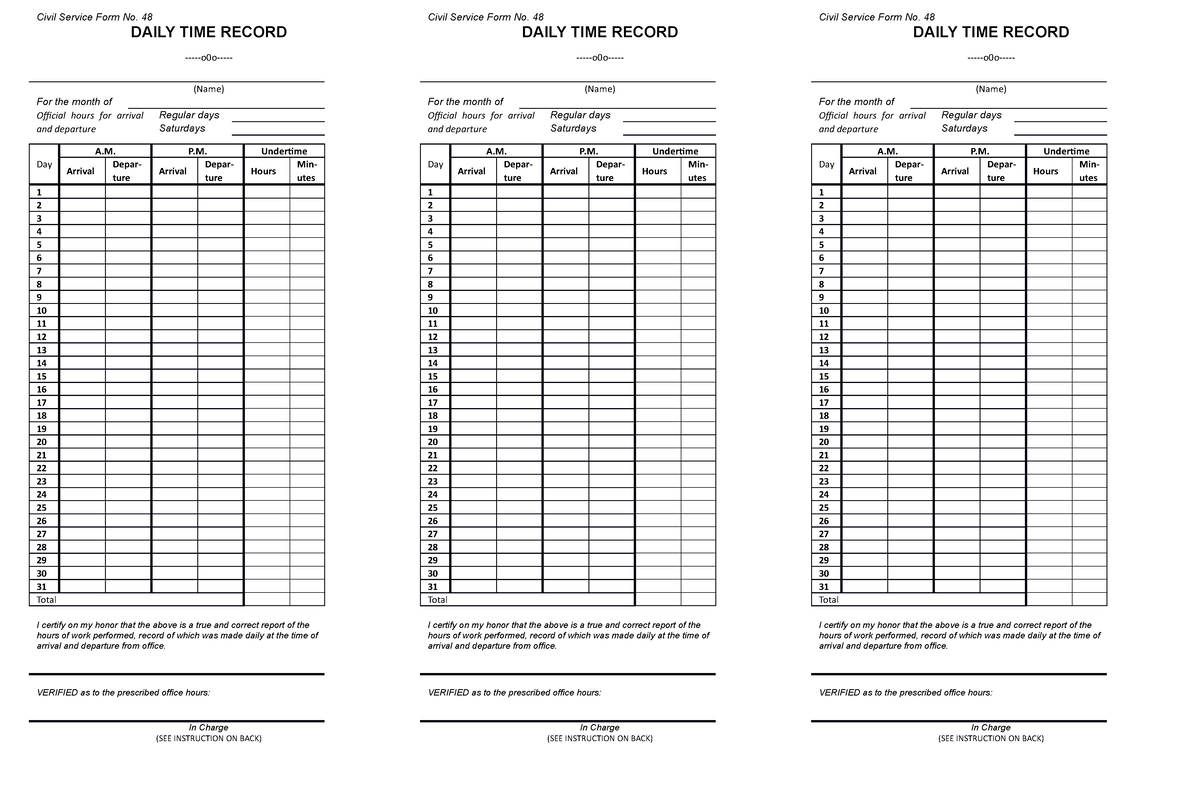 Civil Service Form No. 48
DAILY TIME RECORD
-----o0o-----

(Name)
For the month of
Official hours for arrival and departure
Regular days
Saturdays

| Day | A.M. Arrival | A.M. Departure | P.M. Arrival | P.M. Departure | Undertime Hours | Undertime Minutes |
|---|---|---|---|---|---|---|
| 1 | | | | | | |
| 2 | | | | | | |
| 3 | | | | | | |
| 4 | | | | | | |
| 5 | | | | | | |
| 6 | | | | | | |
| 7 | | | | | | |
| 8 | | | | | | |
| 9 | | | | | | |
| 10 | | | | | | |
| 11 | | | | | | |
| 12 | | | | | | |
| 13 | | | | | | |
| 14 | | | | | | |
| 15 | | | | | | |
| 16 | | | | | | |
| 17 | | | | | | |
| 18 | | | | | | |
| 19 | | | | | | |
| 20 | | | | | | |
| 21 | | | | | | |
| 22 | | | | | | |
| 23 | | | | | | |
| 24 | | | | | | |
| 25 | | | | | | |
| 26 | | | | | | |
| 27 | | | | | | |
| 28 | | | | | | |
| 29 | | | | | | |
| 30 | | | | | | |
| 31 | | | | | | |
| Total | | | | | | |

I certify on my honor that the above is a true and correct report of the hours of work performed, record of which was made daily at the time of arrival and departure from office.

VERIFIED as to the prescribed office hours:

In Charge
(SEE INSTRUCTION ON BACK)

Civil Service Form No. 48
DAILY TIME RECORD
-----o0o-----

(Name)
For the month of
Official hours for arrival and departure
Regular days
Saturdays

| Day | A.M. Arrival | A.M. Departure | P.M. Arrival | P.M. Departure | Undertime Hours | Undertime Minutes |
|---|---|---|---|---|---|---|
| 1 | | | | | | |
| 2 | | | | | | |
| 3 | | | | | | |
| 4 | | | | | | |
| 5 | | | | | | |
| 6 | | | | | | |
| 7 | | | | | | |
| 8 | | | | | | |
| 9 | | | | | | |
| 10 | | | | | | |
| 11 | | | | | | |
| 12 | | | | | | |
| 13 | | | | | | |
| 14 | | | | | | |
| 15 | | | | | | |
| 16 | | | | | | |
| 17 | | | | | | |
| 18 | | | | | | |
| 19 | | | | | | |
| 20 | | | | | | |
| 21 | | | | | | |
| 22 | | | | | | |
| 23 | | | | | | |
| 24 | | | | | | |
| 25 | | | | | | |
| 26 | | | | | | |
| 27 | | | | | | |
| 28 | | | | | | |
| 29 | | | | | | |
| 30 | | | | | | |
| 31 | | | | | | |
| Total | | | | | | |

I certify on my honor that the above is a true and correct report of the hours of work performed, record of which was made daily at the time of arrival and departure from office.

VERIFIED as to the prescribed office hours:

In Charge
(SEE INSTRUCTION ON BACK)

Civil Service Form No. 48
DAILY TIME RECORD
-----o0o-----

(Name)
For the month of
Official hours for arrival and departure
Regular days
Saturdays

| Day | A.M. Arrival | A.M. Departure | P.M. Arrival | P.M. Departure | Undertime Hours | Undertime Minutes |
|---|---|---|---|---|---|---|
| 1 | | | | | | |
| 2 | | | | | | |
| 3 | | | | | | |
| 4 | | | | | | |
| 5 | | | | | | |
| 6 | | | | | | |
| 7 | | | | | | |
| 8 | | | | | | |
| 9 | | | | | | |
| 10 | | | | | | |
| 11 | | | | | | |
| 12 | | | | | | |
| 13 | | | | | | |
| 14 | | | | | | |
| 15 | | | | | | |
| 16 | | | | | | |
| 17 | | | | | | |
| 18 | | | | | | |
| 19 | | | | | | |
| 20 | | | | | | |
| 21 | | | | | | |
| 22 | | | | | | |
| 23 | | | | | | |
| 24 | | | | | | |
| 25 | | | | | | |
| 26 | | | | | | |
| 27 | | | | | | |
| 28 | | | | | | |
| 29 | | | | | | |
| 30 | | | | | | |
| 31 | | | | | | |
| Total | | | | | | |

I certify on my honor that the above is a true and correct report of the hours of work performed, record of which was made daily at the time of arrival and departure from office.

VERIFIED as to the prescribed office hours:

In Charge
(SEE INSTRUCTION ON BACK)